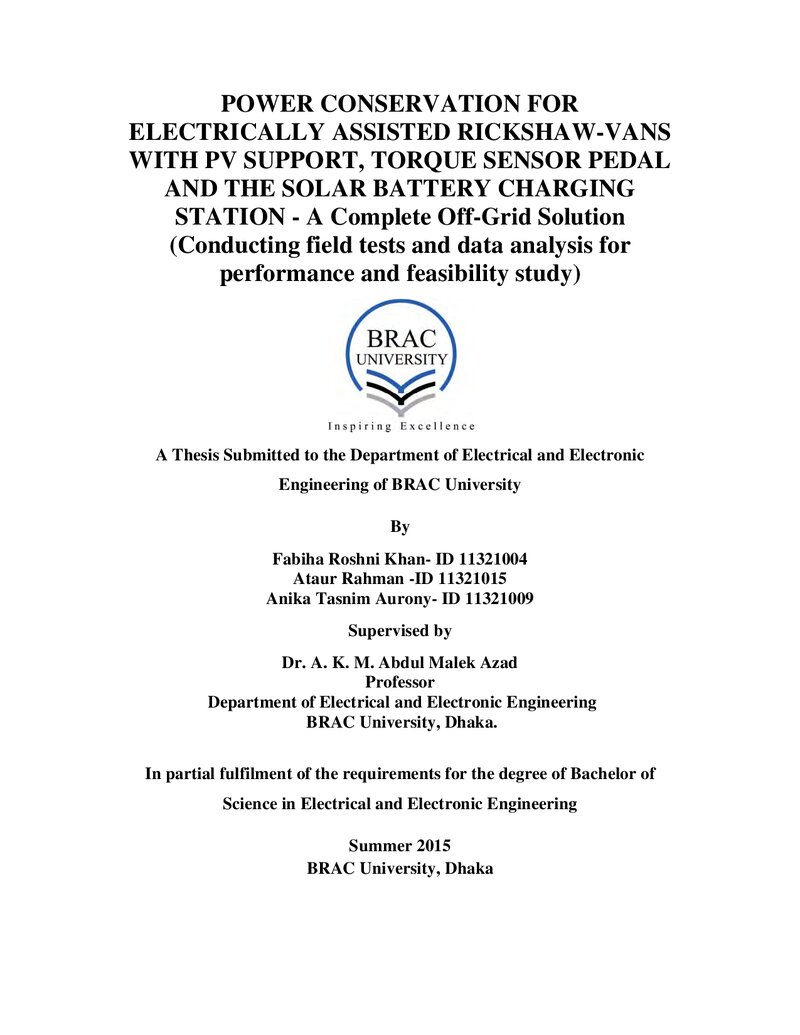 POWER CONSERVATION FOR ELECTRICALLY ASSISTED RICKSHAW-VANS WITH PV SUPPORT, TORQUE SENSOR PEDAL AND THE SOLAR BATTERY CHARGING STATION - A Complete Off-Grid Solution (Conducting field tests and data analysis for performance and feasibility study)

BRAC
UNIVERSITY

Inspiring Excellence

A Thesis Submitted to the Department of Electrical and Electronic Engineering of BRAC University

By

Fabiha Roshni Khan- ID 11321004
Ataur Rahman -ID 11321015
Anika Tasnim Aurony- ID 11321009

Supervised by

Dr. A. K. M. Abdul Malek Azad
Professor
Department of Electrical and Electronic Engineering
BRAC University, Dhaka.

In partial fulfilment of the requirements for the degree of Bachelor of Science in Electrical and Electronic Engineering

Summer 2015
BRAC University, Dhaka